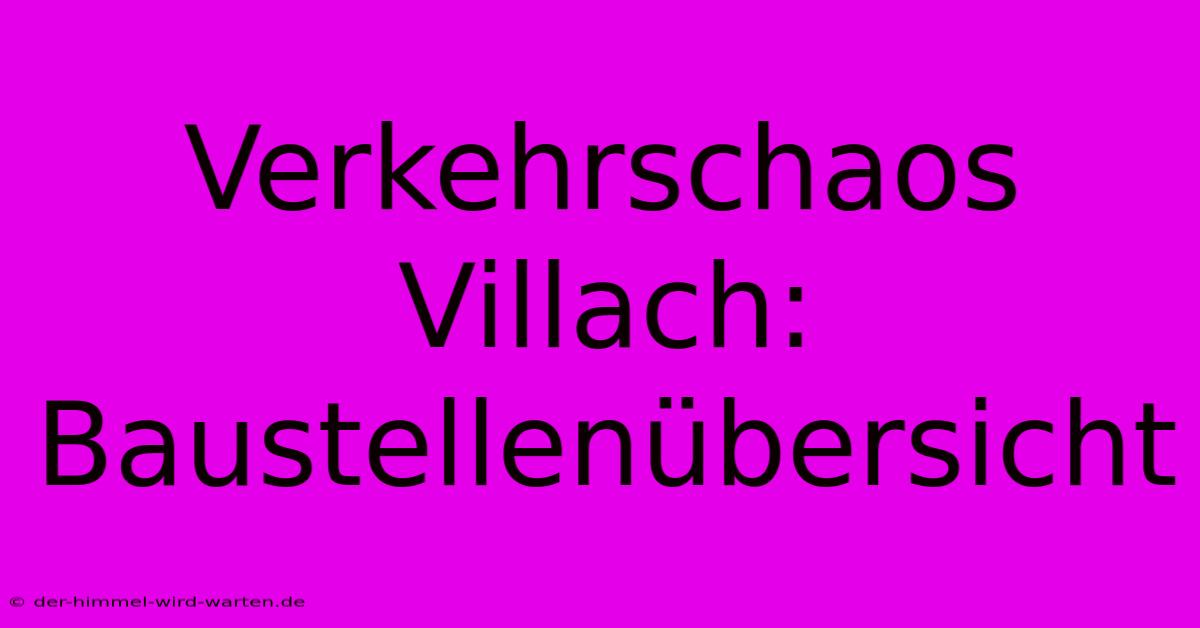 Verkehrschaos Villach: Baustellenübersicht

© der-himmel-wird-warten.de